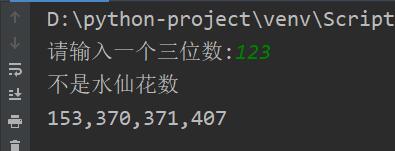 D:\python-project\venv\Script

请输入一个三位数:123

不是水仙花数

153,370,371,407